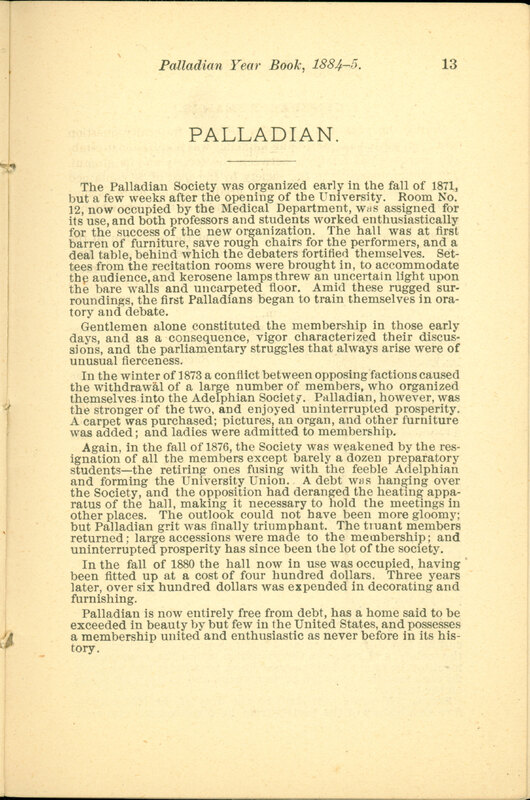 Palladian Year Book, 1884-5. 13

PALLADIAN.

The Palladian Society was organized early in the fall of 1871, but a few weeks after the opening of the University. Room No. 12, now occupied by the Medical Department, was assigned for its use, and both professors and students worked enthusiastically for the success of the new organization. The hall was at first barren of furniture, save rough chairs for the performers, and a deal table, behind which the debaters fortified themselves. Settees from the recitation rooms were brought in, to accommodate the audience, and kerosene lamps threw an uncertain light upon the bare walls and uncarpeted floor. Amid these rugged surroundings, the first Palladians began to train themselves in oratory and debate.

Gentlemen alone constituted the membership in those early days, and as a consequence, vigor characterized their discussions, and the parliamentary struggles that always arise were of unusual fierceness.

In the winter of 1873 a conflict between opposing factions caused the withdrawal of a large number of members, who organized themselves into the Adelphian Society. Palladian, however, was the stronger of the two, and enjoyed uninterrupted prosperity. A carpet was purchased; pictures, an organ, and other furniture was added; and ladies were admitted to membership.

Again, in the fall of 1876, the Society was weakened by the resignation of all the members except barely a dozen preparatory students—the retiring ones fusing with the feeble Adelphian and forming the University Union. A debt was hanging over the Society, and the opposition had deranged the heating apparatus of the hall, making it necessary to hold the meetings in other places. The outlook could not have been more gloomy; but Palladian grit was finally triumphant. The truant members returned; large accessions were made to the membership; and uninterrupted prosperity has since been the lot of the society.

In the fall of 1880 the hall now in use was occupied, having been fitted up at a cost of four hundred dollars. Three years later, over six hundred dollars was expended in decorating and furnishing.

Palladian is now entirely free from debt, has a home said to be exceeded in beauty by but few in the United States, and possesses a membership united and enthusiastic as never before in its history.